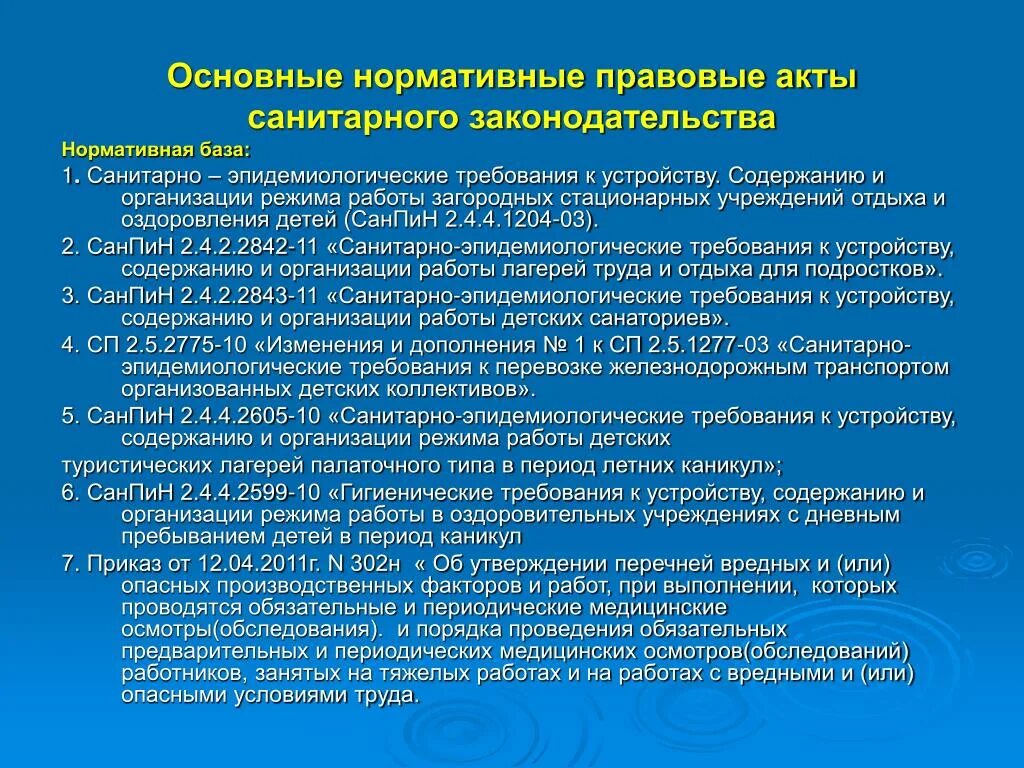 Основные нормативные правовые акты санитарного законодательства

Нормативная база:

1. Санитарно – эпидемиологические требования к устройству. Содержанию и организации режима работы загородных стационарных учреждений отдыха и оздоровления детей (СанПиН 2.4.4.1204-03).

2. СанПиН 2.4.2.2842-11 «Санитарно-эпидемиологические требования к устройству, содержанию и организации работы лагерей труда и отдыха для подростков».

3. СанПиН 2.4.2.2843-11 «Санитарно-эпидемиологические требования к устройству, содержанию и организации работы детских санаториев».

4. СП 2.5.2775-10 «Изменения и дополнения № 1 к СП 2.5.1277-03 «Санитарно-эпидемиологические требования к перевозке железнодорожным транспортом организованных детских коллективов».

5. СанПиН 2.4.4.2605-10 «Санитарно-эпидемиологические требования к устройству, содержанию и организации режима работы детских

туристических лагерей палаточного типа в период летних каникул»;

6. СанПиН 2.4.4.2599-10 «Гигиенические требования к устройству, содержанию и организации режима работы в оздоровительных учреждениях с дневным пребыванием детей в период каникул

7. Приказ от 12.04.2011г. N 302н « Об утверждении перечней вредных и (или) опасных производственных факторов и работ, при выполнении, которых проводятся обязательные и периодические медицинские осмотры(обследования). и порядка проведения обязательных предварительных и периодических медицинских осмотров(обследований) работников, занятых на тяжелых работах и на работах с вредными и (или) опасными условиями труда.